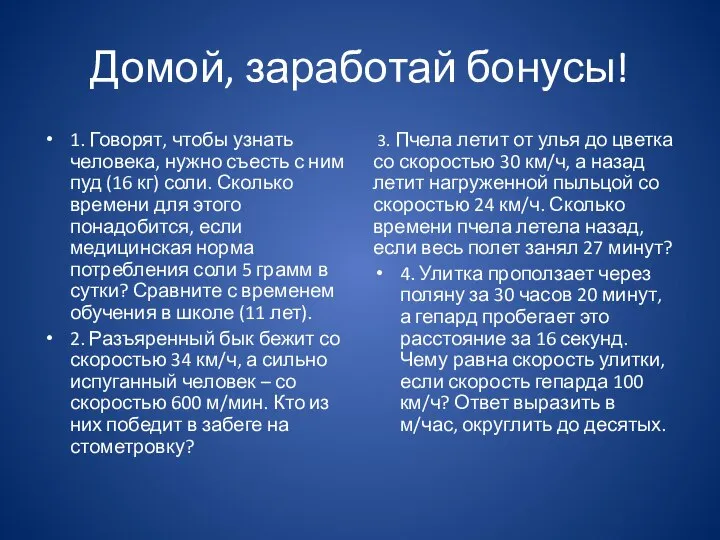 Домой, заработай бонусы!

• 1. Говорят, чтобы узнать человека, нужно съесть с ним пуд (16 кг) соли. Сколько времени для этого понадобится, если медицинская норма потребления соли 5 грамм в сутки? Сравните с временем обучения в школе (11 лет).

• 2. Разъяренный бык бежит со скоростью 34 км/ч, а сильно испуганный человек – со скоростью 600 м/мин. Кто из них победит в забеге на стометровку?

3. Пчела летит от улья до цветка со скоростью 30 км/ч, а назад летит нагруженной пыльцой со скоростью 24 км/ч. Сколько времени пчела летела назад, если весь полет занял 27 минут?

• 4. Улитка проползает через поляну за 30 часов 20 минут, а гепард пробегает это расстояние за 16 секунд. Чему равна скорость улитки, если скорость гепарда 100 км/ч? Ответ выразить в м/час, округлить до десятых.